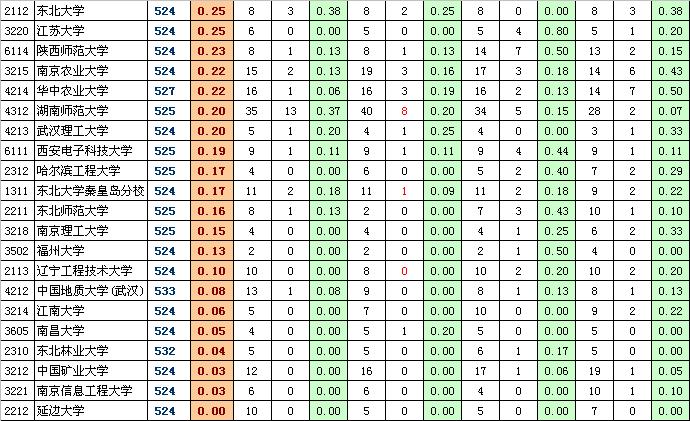 | 2112 | 东北大学 | 524 | 0.25 | 8 | 3 | 0.38 | 8 | 2 | 0.25 | 8 | 0 | 0.00 | 8 | 3 | 0.38 |
|---|---|---|---|---|---|---|---|---|---|---|---|---|---|---|---|
| 3220 | 江苏大学 | 524 | 0.25 | 6 | 0 | 0.00 | 5 | 0 | 0.00 | 5 | 4 | 0.80 | 5 | 1 | 0.20 |
| 6114 | 陕西师范大学 | 524 | 0.23 | 8 | 1 | 0.13 | 8 | 1 | 0.13 | 14 | 7 | 0.50 | 13 | 2 | 0.15 |
| 3215 | 南京农业大学 | 524 | 0.22 | 15 | 2 | 0.13 | 19 | 3 | 0.16 | 17 | 3 | 0.18 | 14 | 6 | 0.43 |
| 4214 | 华中农业大学 | 527 | 0.22 | 16 | 1 | 0.06 | 16 | 3 | 0.19 | 16 | 2 | 0.13 | 14 | 7 | 0.50 |
| 4312 | 湖南师范大学 | 525 | 0.20 | 35 | 13 | 0.37 | 40 | 8 | 0.20 | 34 | 5 | 0.15 | 28 | 2 | 0.07 |
| 4213 | 武汉理工大学 | 524 | 0.20 | 5 | 1 | 0.20 | 4 | 1 | 0.25 | 4 | 0 | 0.00 | 3 | 1 | 0.33 |
| 6111 | 西安电子科技大学 | 525 | 0.19 | 9 | 1 | 0.11 | 9 | 1 | 0.11 | 9 | 4 | 0.44 | 9 | 1 | 0.11 |
| 2312 | 哈尔滨工程大学 | 525 | 0.17 | 4 | 0 | 0.00 | 6 | 0 | 0.00 | 5 | 2 | 0.40 | 7 | 2 | 0.29 |
| 1311 | 东北大学秦皇岛分校 | 524 | 0.17 | 11 | 2 | 0.18 | 11 | 1 | 0.09 | 11 | 2 | 0.18 | 9 | 2 | 0.22 |
| 2211 | 东北师范大学 | 525 | 0.16 | 8 | 1 | 0.13 | 2 | 0 | 0.00 | 7 | 3 | 0.43 | 10 | 1 | 0.10 |
| 3218 | 南京理工大学 | 525 | 0.15 | 4 | 0 | 0.00 | 4 | 0 | 0.00 | 4 | 1 | 0.25 | 6 | 2 | 0.33 |
| 3502 | 福州大学 | 524 | 0.13 | 2 | 0 | 0.00 | 2 | 0 | 0.00 | 2 | 1 | 0.50 | 4 | 0 | 0.00 |
| 2113 | 辽宁工程技术大学 | 524 | 0.10 | 10 | 0 | 0.00 | 8 | 0 | 0.00 | 10 | 2 | 0.20 | 10 | 2 | 0.20 |
| 4212 | 中国地质大学（武汉） | 533 | 0.08 | 13 | 1 | 0.08 | 9 | 0 | 0.00 | 8 | 1 | 0.13 | 8 | 1 | 0.13 |
| 3214 | 江南大学 | 524 | 0.06 | 5 | 0 | 0.00 | 7 | 0 | 0.00 | 10 | 0 | 0.00 | 9 | 2 | 0.22 |
| 3605 | 南昌大学 | 524 | 0.05 | 4 | 0 | 0.00 | 5 | 1 | 0.20 | 5 | 0 | 0.00 | 5 | 0 | 0.00 |
| 2310 | 东北林业大学 | 532 | 0.04 | 5 | 0 | 0.00 | 5 | 0 | 0.00 | 6 | 1 | 0.17 | 5 | 0 | 0.00 |
| 3212 | 中国矿业大学 | 524 | 0.03 | 12 | 0 | 0.00 | 16 | 0 | 0.00 | 17 | 1 | 0.06 | 19 | 1 | 0.05 |
| 3221 | 南京信息工程大学 | 524 | 0.03 | 6 | 0 | 0.00 | 6 | 0 | 0.00 | 4 | 0 | 0.00 | 10 | 1 | 0.10 |
| 2212 | 延边大学 | 524 | 0.00 | 10 | 0 | 0.00 | 5 | 0 | 0.00 | 5 | 0 | 0.00 | 7 | 0 | 0.00 |